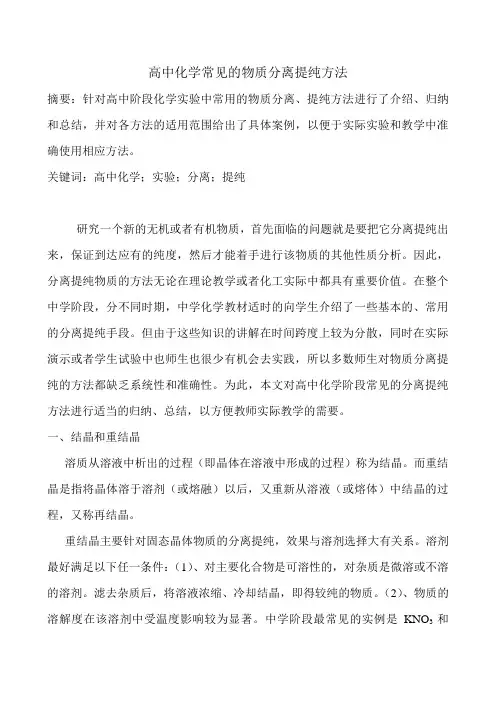 高中化学常见的物质分离提纯方法

摘要：针对高中阶段化学实验中常用的物质分离、提纯方法进行了介绍、归纳和总结，并对各方法的适用范围给出了具体案例，以便于实际实验和教学中准确使用相应方法。

关键词：高中化学；实验；分离；提纯

研究一个新的无机或者有机物质，首先面临的问题就是要把它分离提纯出来，保证到达应有的纯度，然后才能着手进行该物质的其他性质分析。因此，分离提纯物质的方法无论在理论教学或者化工实际中都具有重要价值。在整个中学阶段，分不同时期，中学化学教材适时的向学生介绍了一些基本的、常用的分离提纯手段。但由于这些知识的讲解在时间跨度上较为分散，同时在实际演示或者学生试验中也师生也很少有机会去实践，所以多数师生对物质分离提纯的方法都缺乏系统性和准确性。为此，本文对高中化学阶段常见的分离提纯方法进行适当的归纳、总结，以方便教师实际教学的需要。

一、结晶和重结晶

溶质从溶液中析出的过程（即晶体在溶液中形成的过程）称为结晶。而重结晶是指将晶体溶于溶剂（或熔融）以后，又重新从溶液（或熔体）中结晶的过程，又称再结晶。

重结晶主要针对固态晶体物质的分离提纯，效果与溶剂选择大有关系。溶剂最好满足以下任一条件：(1)、对主要化合物是可溶性的，对杂质是微溶或不溶的溶剂。滤去杂质后，将溶液浓缩、冷却结晶，即得较纯的物质。(2)、物质的溶解度在该溶剂中受温度影响较为显著。中学阶段最常见的实例是 $KNO_3$ 和